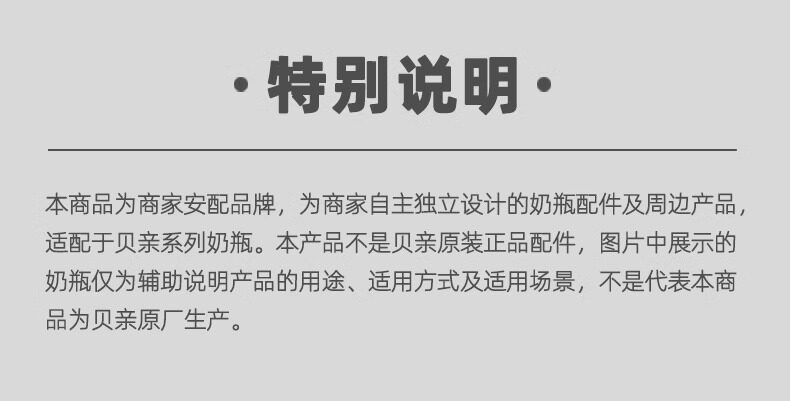 · 特别说明 ·

本商品为商家安配品牌，为商家自主独立设计的奶瓶配件及周边产品，适配于贝亲系列奶瓶。本产品不是贝亲原装正品配件，图片中展示的奶瓶仅为辅助说明产品的用途、适用方式及适用场景，不是代表本商品为贝亲原厂生产。